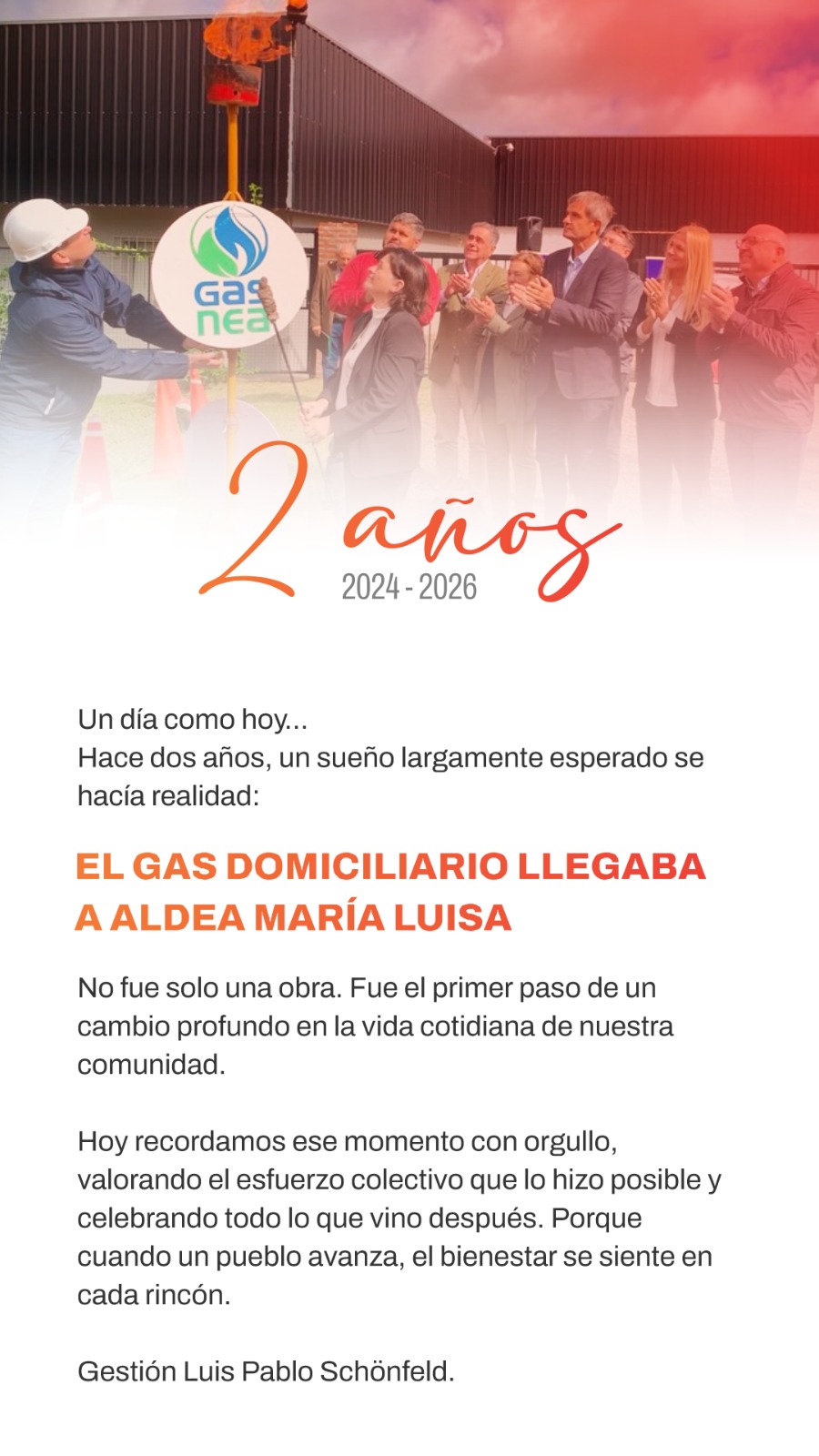 Gas nea

2 años
2024 - 2026

Un día como hoy...
Hace dos años, un sueño largamente esperado se hacía realidad:

EL GAS DOMICILIARIO LLEGABA A ALDEA MARÍA LUISA

No fue solo una obra. Fue el primer paso de un cambio profundo en la vida cotidiana de nuestra comunidad.

Hoy recordamos ese momento con orgullo, valorando el esfuerzo colectivo que lo hizo posible y celebrando todo lo que vino después. Porque cuando un pueblo avanza, el bienestar se siente en cada rincón.

Gestión Luis Pablo Schönfeld.